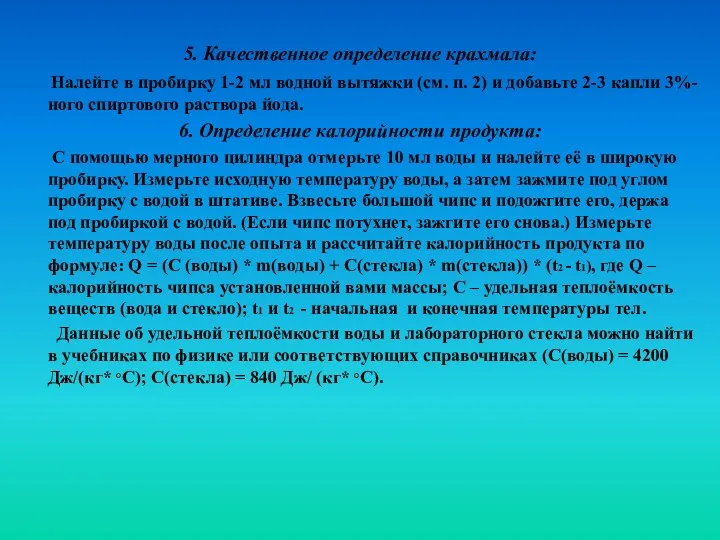 5. Качественное определение крахмала:

Налейте в пробирку 1-2 мл водной вытяжки (см. п. 2) и добавьте 2-3 капли 3%-ного спиртового раствора йода.

6. Определение калорийности продукта:

С помощью мерного цилиндра отмерьте 10 мл воды и налейте её в широкую пробирку. Измерьте исходную температуру воды, а затем зажмите под углом пробирку с водой в штативе. Взвесьте большой чипс и подожгите его, держа под пробиркой с водой. (Если чипс потухнет, зажгите его снова.) Измерьте температуру воды после опыта и рассчитайте калорийность продукта по формуле: Q = (С (воды) * m(воды) + С(стекла) * m(стекла)) * ($t_2$ - $t_1$), где Q – калорийность чипса установленной вами массы; С – удельная теплоёмкость веществ (вода и стекло); $t_1$ и $t_2$ - начальная и конечная температуры тел.

Данные об удельной теплоёмкости воды и лабораторного стекла можно найти в учебниках по физике или соответствующих справочниках (С(воды) = 4200 Дж/(кг* °С); С(стекла) = 840 Дж/ (кг* °С).